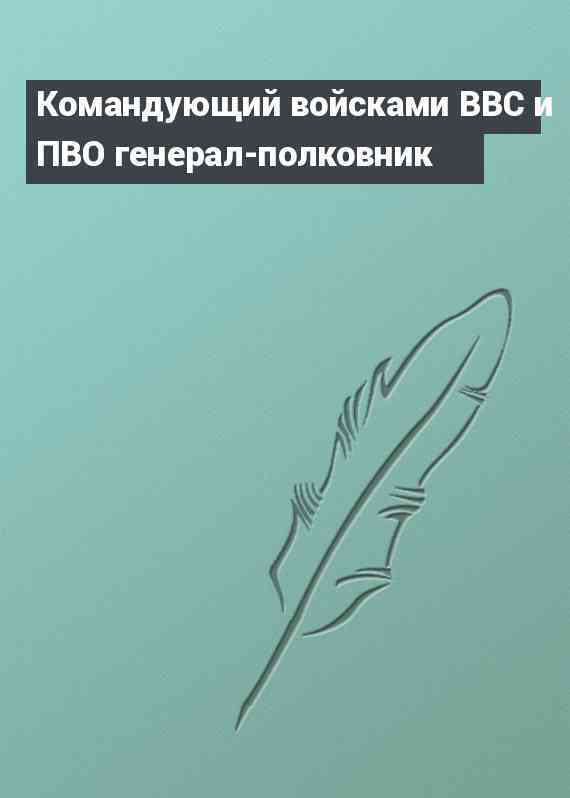 Командующий войсками ВВС и ПВО генерал-полковник